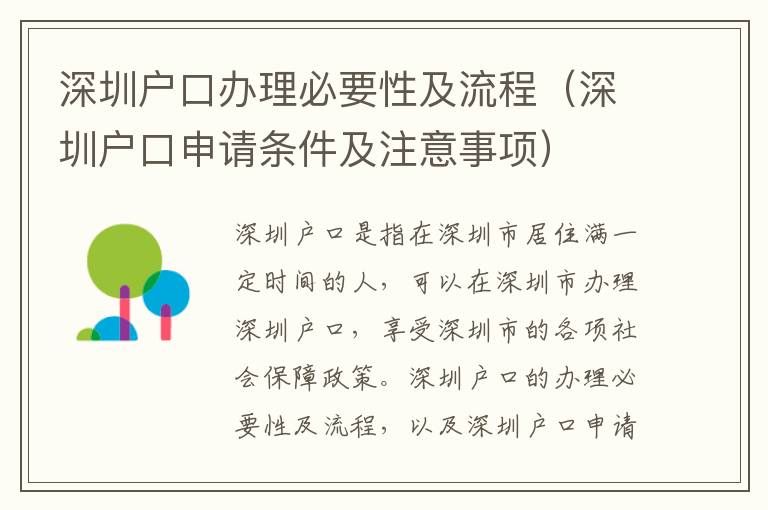 深圳户口办理必要性及流程（深圳户口申请条件及注意事项）

深圳户口是指在深圳市居住满一定时间的人，可以在深圳市办理深圳户口，享受深圳市的各项社会保障政策。深圳户口的办理必要性及流程，以及深圳户口申请